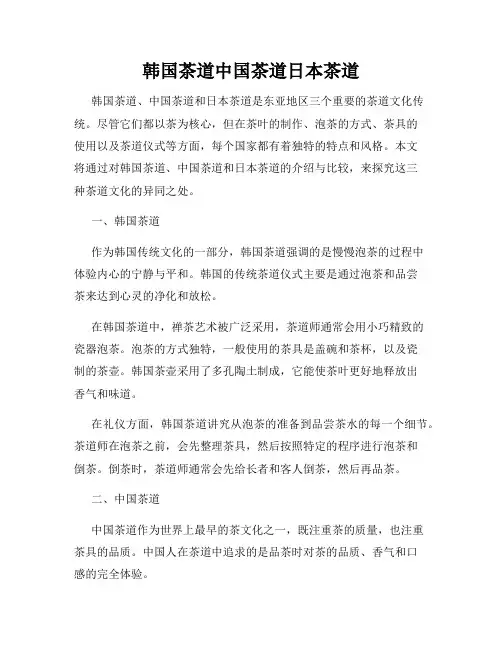 韩国茶道中国茶道日本茶道

韩国茶道、中国茶道和日本茶道是东亚地区三个重要的茶道文化传统。尽管它们都以茶为核心，但在茶叶的制作、泡茶的方式、茶具的使用以及茶道仪式等方面，每个国家都有着独特的特点和风格。本文将通过对韩国茶道、中国茶道和日本茶道的介绍与比较，来探究这三种茶道文化的异同之处。

一、韩国茶道

作为韩国传统文化的一部分，韩国茶道强调的是慢慢泡茶的过程中体验内心的宁静与平和。韩国的传统茶道仪式主要是通过泡茶和品尝茶来达到心灵的净化和放松。

在韩国茶道中，禅茶艺术被广泛采用，茶道师通常会用小巧精致的瓷器泡茶。泡茶的方式独特，一般使用的茶具是盖碗和茶杯，以及瓷制的茶壶。韩国茶壶采用了多孔陶土制成，它能使茶叶更好地释放出香气和味道。

在礼仪方面，韩国茶道讲究从泡茶的准备到品尝茶水的每一个细节。茶道师在泡茶之前，会先整理茶具，然后按照特定的程序进行泡茶和倒茶。倒茶时，茶道师通常会先给长者和客人倒茶，然后再品茶。

二、中国茶道

中国茶道作为世界上最早的茶文化之一，既注重茶的质量，也注重茶具的品质。中国人在茶道中追求的是品茶时对茶的品质、香气和口感的完全体验。